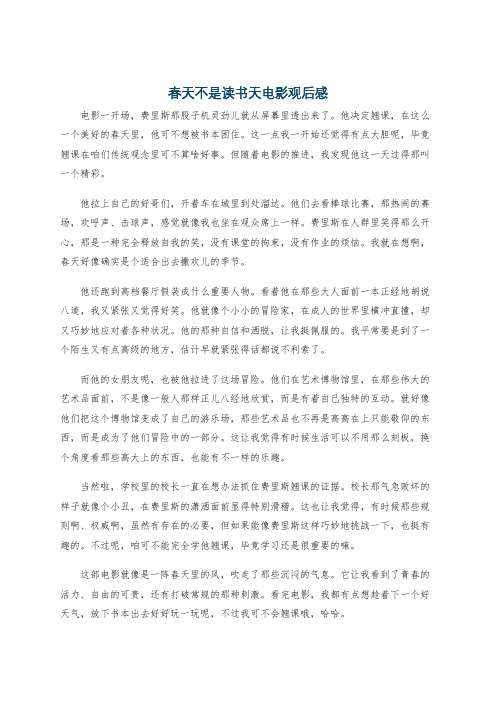 春天不是读书天电影观后感

电影一开场，费里斯那股子机灵劲儿就从屏幕里透出来了。他决定翘课，在这么一个美好的春天里，他可不想被书本困住。这一点我一开始还觉得有点大胆呢，毕竟翘课在咱们传统观念里可不算啥好事。但随着电影的推进，我发现他这一天过得那叫一个精彩。

他拉上自己的好哥们，开着车在城里到处溜达。他们去看棒球比赛，那热闹的赛场，欢呼声、击球声，感觉就像我也坐在观众席上一样。费里斯在人群里笑得那么开心，那是一种完全释放自我的笑，没有课堂的拘束，没有作业的烦恼。我就在想啊，春天好像确实是个适合出去撒欢儿的季节。

他还跑到高档餐厅假装成什么重要人物。看着他在那些大人面前一本正经地胡说八道，我又紧张又觉得好笑。他就像个小小的冒险家，在成人的世界里横冲直撞，却又巧妙地应对着各种状况。他的那种自信和洒脱，让我挺佩服的。我平常要是到了一个陌生又有点高级的地方，估计早就紧张得话都说不利索了。

而他的女朋友呢，也被他拉进了这场冒险。他们在艺术博物馆里，在那些伟大的艺术品面前，不是像一般人那样正儿八经地欣赏，而是有着自己独特的互动。就好像他们把这个博物馆变成了自己的游乐场，那些艺术品也不再是高高在上只能敬仰的东西，而是成为了他们冒险中的一部分。这让我觉得有时候生活可以不用那么刻板，换个角度看那些高大上的东西，也能有不一样的乐趣。

当然啦，学校里的校长一直在想办法抓住费里斯翘课的证据。校长那气急败坏的样子就像个小丑，在费里斯的潇洒面前显得特别滑稽。这也让我觉得，有时候那些规则啊、权威啊，虽然有存在的必要，但如果能像费里斯这样巧妙地挑战一下，也挺有趣的。不过呢，咱可不能完全学他翘课，毕竟学习还是很重要的嘛。

这部电影就像是一阵春天里的风，吹走了那些沉闷的气息。它让我看到了青春的活力、自由的可贵，还有打破常规的那种刺激。看完电影，我都有点想趁着下一个好天气，放下书本出去好好玩一玩呢，不过我可不会翘课哦，哈哈。